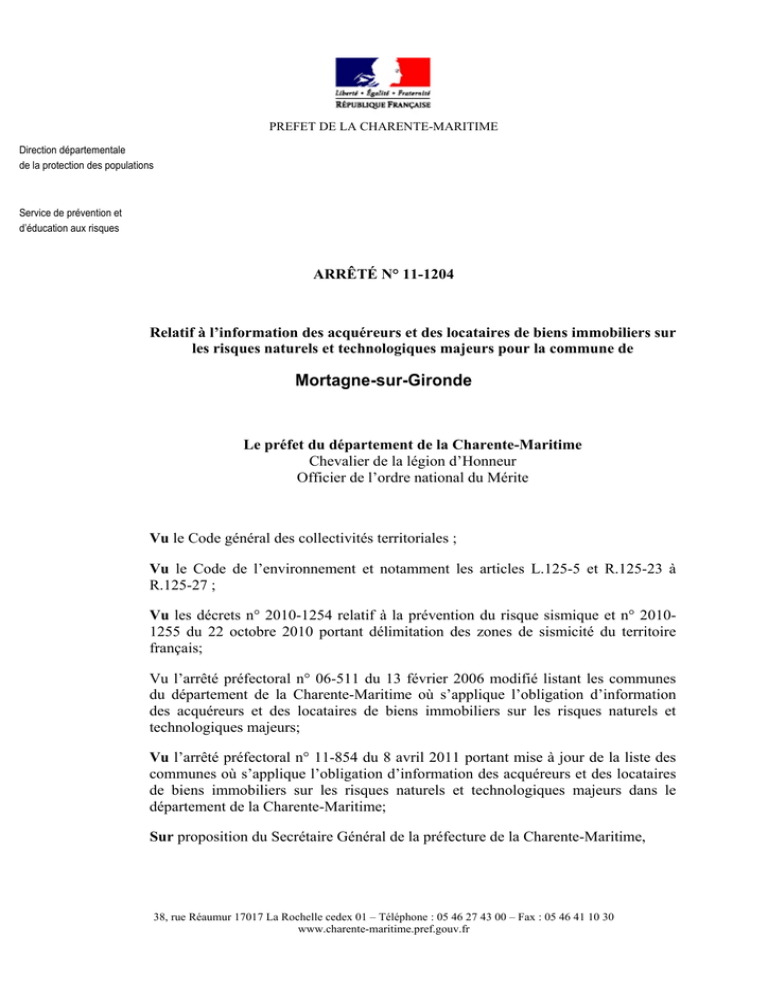 Liberté • Égalité • Fraternité
RÉPUBLIQUE FRANÇAISE

PREFET DE LA CHARENTE-MARITIME

Direction départementale
de la protection des populations

Service de prévention et
d'éducation aux risques

ARRÊTÉ N° 11-1204

Relatif à l'information des acquéreurs et des locataires de biens immobiliers sur les risques naturels et technologiques majeurs pour la commune de

Mortagne-sur-Gironde

Le préfet du département de la Charente-Maritime
Chevalier de la légion d'Honneur
Officier de l'ordre national du Mérite

Vu le Code général des collectivités territoriales ;

Vu le Code de l'environnement et notamment les articles L.125-5 et R.125-23 à R.125-27 ;

Vu les décrets n° 2010-1254 relatif à la prévention du risque sismique et n° 2010-1255 du 22 octobre 2010 portant délimitation des zones de sismicité du territoire français;

Vu l'arrêté préfectoral n° 06-511 du 13 février 2006 modifié listant les communes du département de la Charente-Maritime où s'applique l'obligation d'information des acquéreurs et des locataires de biens immobiliers sur les risques naturels et technologiques majeurs;

Vu l'arrêté préfectoral n° 11-854 du 8 avril 2011 portant mise à jour de la liste des communes où s'applique l'obligation d'information des acquéreurs et des locataires de biens immobiliers sur les risques naturels et technologiques majeurs dans le département de la Charente-Maritime;

Sur proposition du Secrétaire Général de la préfecture de la Charente-Maritime,

38, rue Réaumur 17017 La Rochelle cedex 01 – Téléphone : 05 46 27 43 00 – Fax : 05 46 41 10 30
www.charente-maritime.pref.gouv.fr